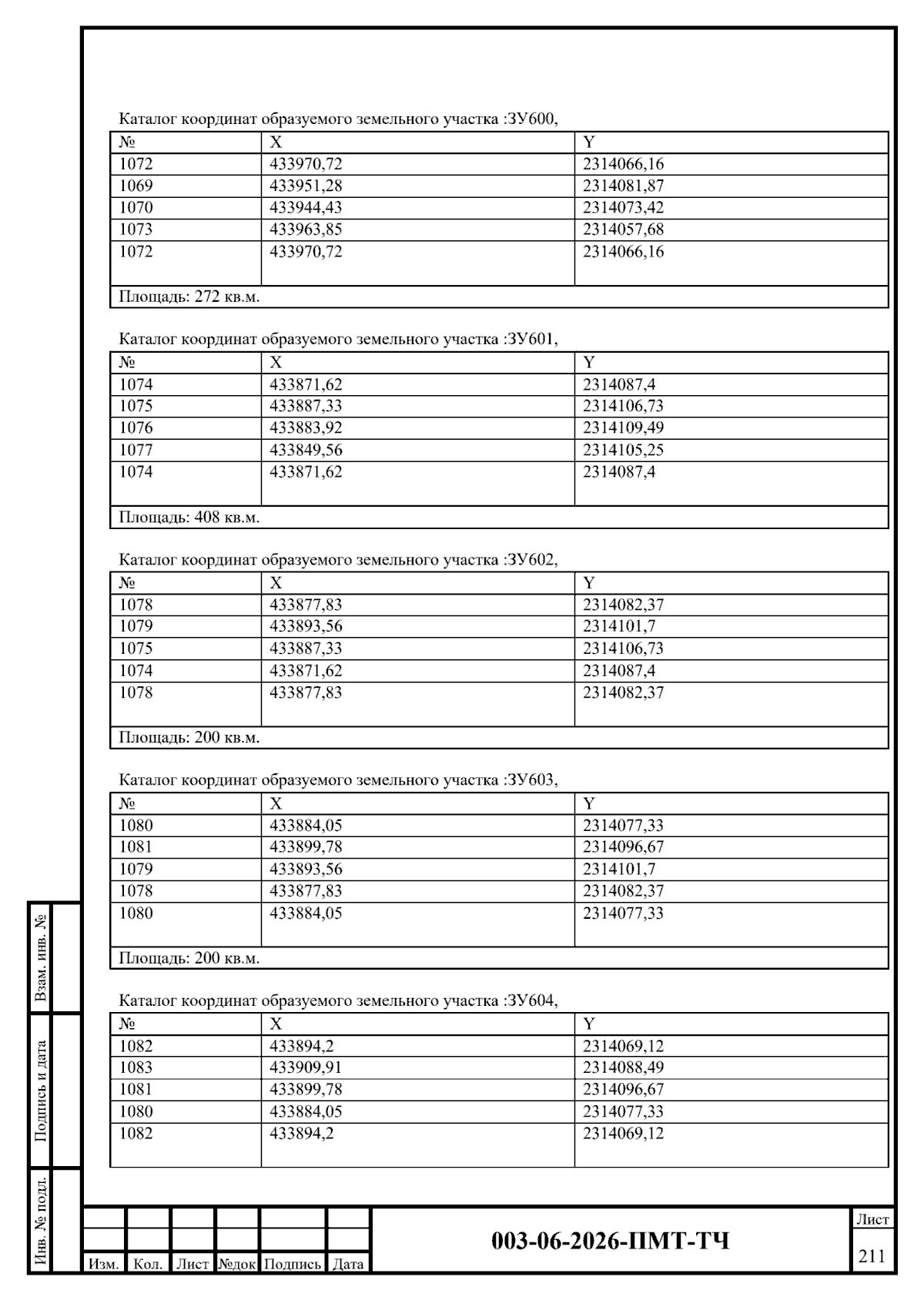 Каталог координат образуемого земельного участка :ЗУ600,

| № | X | Y |
|---|---|---|
| 1072 | 433970,72 | 2314066,16 |
| 1069 | 433951,28 | 2314081,87 |
| 1070 | 433944,43 | 2314073,42 |
| 1073 | 433963,85 | 2314057,68 |
| 1072 | 433970,72 | 2314066,16 |
| Площадь: 272 кв.м. | | |

Каталог координат образуемого земельного участка :ЗУ601,

| № | X | Y |
|---|---|---|
| 1074 | 433871,62 | 2314087,4 |
| 1075 | 433887,33 | 2314106,73 |
| 1076 | 433883,92 | 2314109,49 |
| 1077 | 433849,56 | 2314105,25 |
| 1074 | 433871,62 | 2314087,4 |
| Площадь: 408 кв.м. | | |

Каталог координат образуемого земельного участка :ЗУ602,

| № | X | Y |
|---|---|---|
| 1078 | 433877,83 | 2314082,37 |
| 1079 | 433893,56 | 2314101,7 |
| 1075 | 433887,33 | 2314106,73 |
| 1074 | 433871,62 | 2314087,4 |
| 1078 | 433877,83 | 2314082,37 |
| Площадь: 200 кв.м. | | |

Каталог координат образуемого земельного участка :ЗУ603,

| № | X | Y |
|---|---|---|
| 1080 | 433884,05 | 2314077,33 |
| 1081 | 433899,78 | 2314096,67 |
| 1079 | 433893,56 | 2314101,7 |
| 1078 | 433877,83 | 2314082,37 |
| 1080 | 433884,05 | 2314077,33 |
| Площадь: 200 кв.м. | | |

Каталог координат образуемого земельного участка :ЗУ604,

| № | X | Y |
|---|---|---|
| 1082 | 433894,2 | 2314069,12 |
| 1083 | 433909,91 | 2314088,49 |
| 1081 | 433899,78 | 2314096,67 |
| 1080 | 433884,05 | 2314077,33 |
| 1082 | 433894,2 | 2314069,12 |

Взам. инв. №
Подпись и дата
Инв. № подл.

Изм. Кол. Лист №док Подпись Дата

003-06-2026-ПМТ-ТЧ

Лист
211